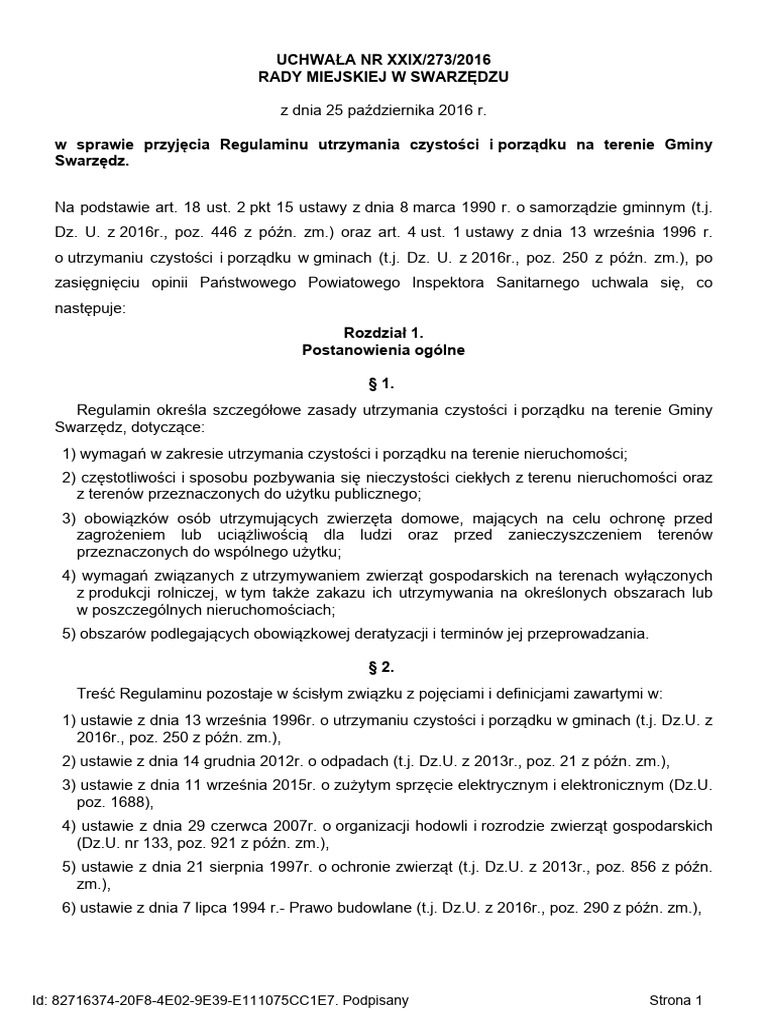 UCHWAŁA NR XXIX/273/2016
RADY MIEJSKIEJ W SWARZĘDZU

z dnia 25 października 2016 r.

w sprawie przyjęcia Regulaminu utrzymania czystości i porządku na terenie Gminy Swarzędz.

Na podstawie art. 18 ust. 2 pkt 15 ustawy z dnia 8 marca 1990 r. o samorządzie gminnym (t.j. Dz. U. z 2016r., poz. 446 z późn. zm.) oraz art. 4 ust. 1 ustawy z dnia 13 września 1996 r. o utrzymaniu czystości i porządku w gminach (t.j. Dz. U. z 2016r., poz. 250 z późn. zm.), po zasięgnięciu opinii Państwowego Powiatowego Inspektora Sanitarnego uchwala się, co następuje:

Rozdział 1.
Postanowienia ogólne

§ 1.

Regulamin określa szczegółowe zasady utrzymania czystości i porządku na terenie Gminy Swarzędz, dotyczące:

1) wymagań w zakresie utrzymania czystości i porządku na terenie nieruchomości;

2) częstotliwości i sposobu pozbywania się nieczystości ciekłych z terenu nieruchomości oraz z terenów przeznaczonych do użytku publicznego;

3) obowiązków osób utrzymujących zwierzęta domowe, mających na celu ochronę przed zagrożeniem lub uciążliwością dla ludzi oraz przed zanieczyszczeniem terenów przeznaczonych do wspólnego użytku;

4) wymagań związanych z utrzymywaniem zwierząt gospodarskich na terenach wyłączonych z produkcji rolniczej, w tym także zakazu ich utrzymywania na określonych obszarach lub w poszczególnych nieruchomościach;

5) obszarów podlegających obowiązkowej deratyzacji i terminów jej przeprowadzania.

§ 2.

Treść Regulaminu pozostaje w ścisłym związku z pojęciami i definicjami zawartymi w:

1) ustawie z dnia 13 września 1996r. o utrzymaniu czystości i porządku w gminach (t.j. Dz.U. z 2016r., poz. 250 z późn. zm.),

2) ustawie z dnia 14 grudnia 2012r. o odpadach (t.j. Dz.U. z 2013r., poz. 21 z późn. zm.),

3) ustawie z dnia 11 września 2015r. o zużytym sprzęcie elektrycznym i elektronicznym (Dz.U. poz. 1688),

4) ustawie z dnia 29 czerwca 2007r. o organizacji hodowli i rozrodzie zwierząt gospodarskich (Dz.U. nr 133, poz. 921 z późn. zm.),

5) ustawie z dnia 21 sierpnia 1997r. o ochronie zwierząt (t.j. Dz.U. z 2013r., poz. 856 z późn. zm.),

6) ustawie z dnia 7 lipca 1994 r.- Prawo budowlane (t.j. Dz.U. z 2016r., poz. 290 z późn. zm.),

Id: 82716374-20F8-4E02-9E39-E111075CC1E7. Podpisany

Strona 1